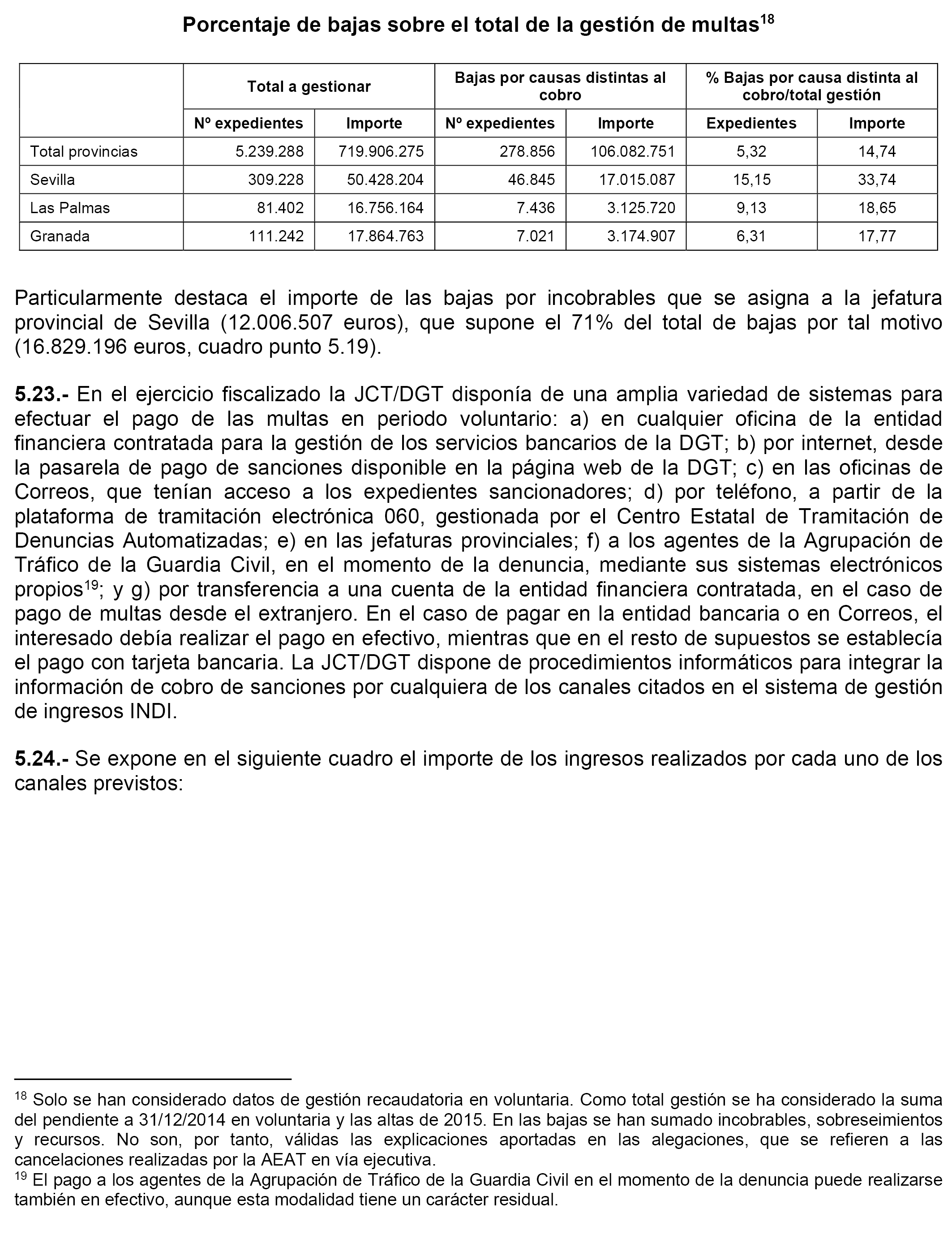 Porcentaje de bajas sobre el total de la gestión de multas$^{18}$

| | Total a gestionar | | Bajas por causas distintas al cobro | | % Bajas por causa distinta al cobro/total gestión | |
|---|---|---|---|---|---|---|
| | Nº expedientes | Importe | Nº expedientes | Importe | Expedientes | Importe |
| Total provincias | 5.239.288 | 719.906.275 | 278.856 | 106.082.751 | 5,32 | 14,74 |
| Sevilla | 309.228 | 50.428.204 | 46.845 | 17.015.087 | 15,15 | 33,74 |
| Las Palmas | 81.402 | 16.756.164 | 7.436 | 3.125.720 | 9,13 | 18,65 |
| Granada | 111.242 | 17.864.763 | 7.021 | 3.174.907 | 6,31 | 17,77 |

Particularmente destaca el importe de las bajas por incobrables que se asigna a la jefatura provincial de Sevilla (12.006.507 euros), que supone el 71% del total de bajas por tal motivo (16.829.196 euros, cuadro punto 5.19).

5.23.- En el ejercicio fiscalizado la JCT/DGT disponía de una amplia variedad de sistemas para efectuar el pago de las multas en periodo voluntario: a) en cualquier oficina de la entidad financiera contratada para la gestión de los servicios bancarios de la DGT; b) por internet, desde la pasarela de pago de sanciones disponible en la página web de la DGT; c) en las oficinas de Correos, que tenían acceso a los expedientes sancionadores; d) por teléfono, a partir de la plataforma de tramitación electrónica 060, gestionada por el Centro Estatal de Tramitación de Denuncias Automatizadas; e) en las jefaturas provinciales; f) a los agentes de la Agrupación de Tráfico de la Guardia Civil, en el momento de la denuncia, mediante sus sistemas electrónicos propios$^{19}$; y g) por transferencia a una cuenta de la entidad financiera contratada, en el caso de pago de multas desde el extranjero. En el caso de pagar en la entidad bancaria o en Correos, el interesado debía realizar el pago en efectivo, mientras que en el resto de supuestos se establecía el pago con tarjeta bancaria. La JCT/DGT dispone de procedimientos informáticos para integrar la información de cobro de sanciones por cualquiera de los canales citados en el sistema de gestión de ingresos INDI.

5.24.- Se expone en el siguiente cuadro el importe de los ingresos realizados por cada uno de los canales previstos:

$^{18}$ Solo se han considerado datos de gestión recaudatoria en voluntaria. Como total gestión se ha considerado la suma del pendiente a 31/12/2014 en voluntaria y las altas de 2015. En las bajas se han sumado incobrables, sobreseimientos y recursos. No son, por tanto, válidas las explicaciones aportadas en las alegaciones, que se refieren a las cancelaciones realizadas por la AEAT en vía ejecutiva.
$^{19}$ El pago a los agentes de la Agrupación de Tráfico de la Guardia Civil en el momento de la denuncia puede realizarse también en efectivo, aunque esta modalidad tiene un carácter residual.